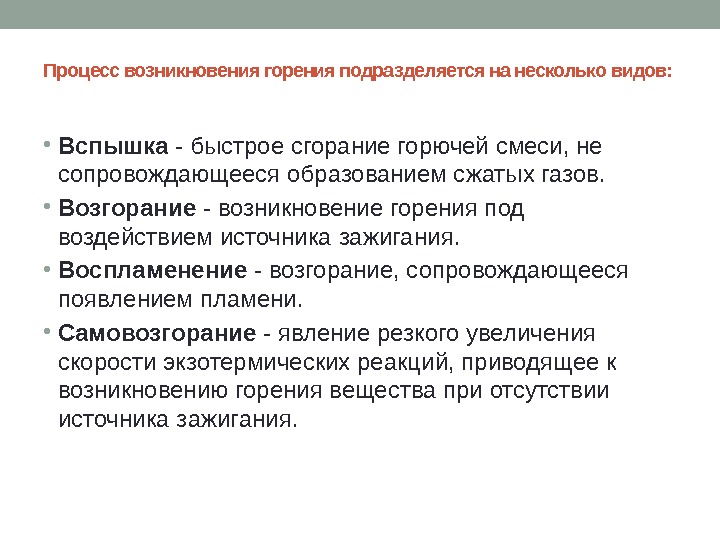 Процесс возникновения горения подразделяется на несколько видов:

• Вспышка - быстрое сгорание горючей смеси, не сопровождающееся образованием сжатых газов.
• Возгорание - возникновение горения под воздействием источника зажигания.
• Воспламенение - возгорание, сопровождающееся появлением пламени.
• Самовозгорание - явление резкого увеличения скорости экзотермических реакций, приводящее к возникновению горения вещества при отсутствии источника зажигания.